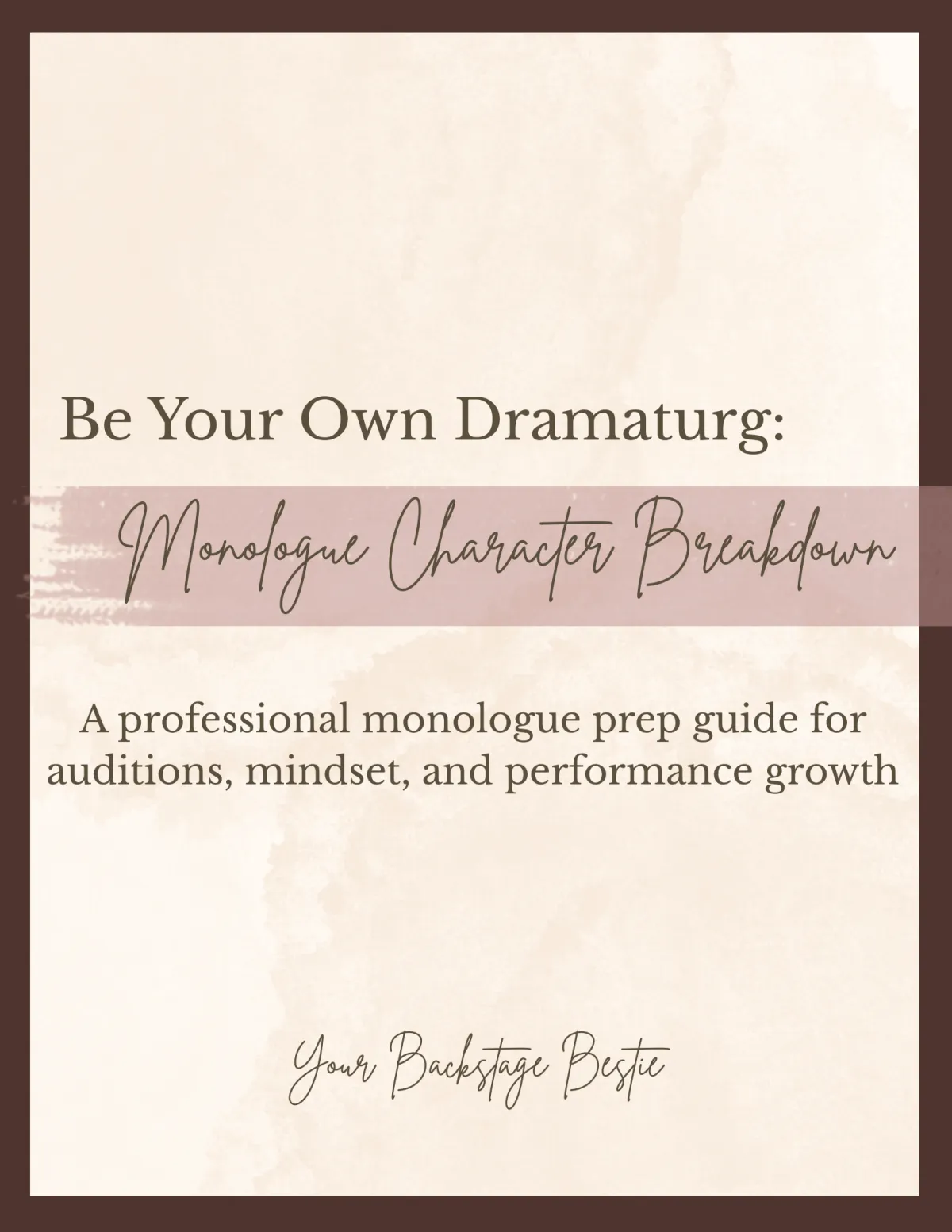 Be Your Own Dramaturg:

Monologue Character Breakdown

A professional monologue prep guide for auditions, mindset, and performance growth

Your Backstage Bestie